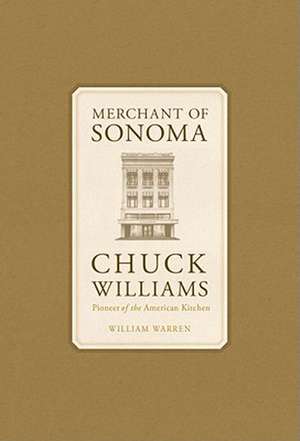 MERCHANT OF SONOMA

CHUCK WILLIAMS

Pioneer of the American Kitchen

WILLIAM WARREN